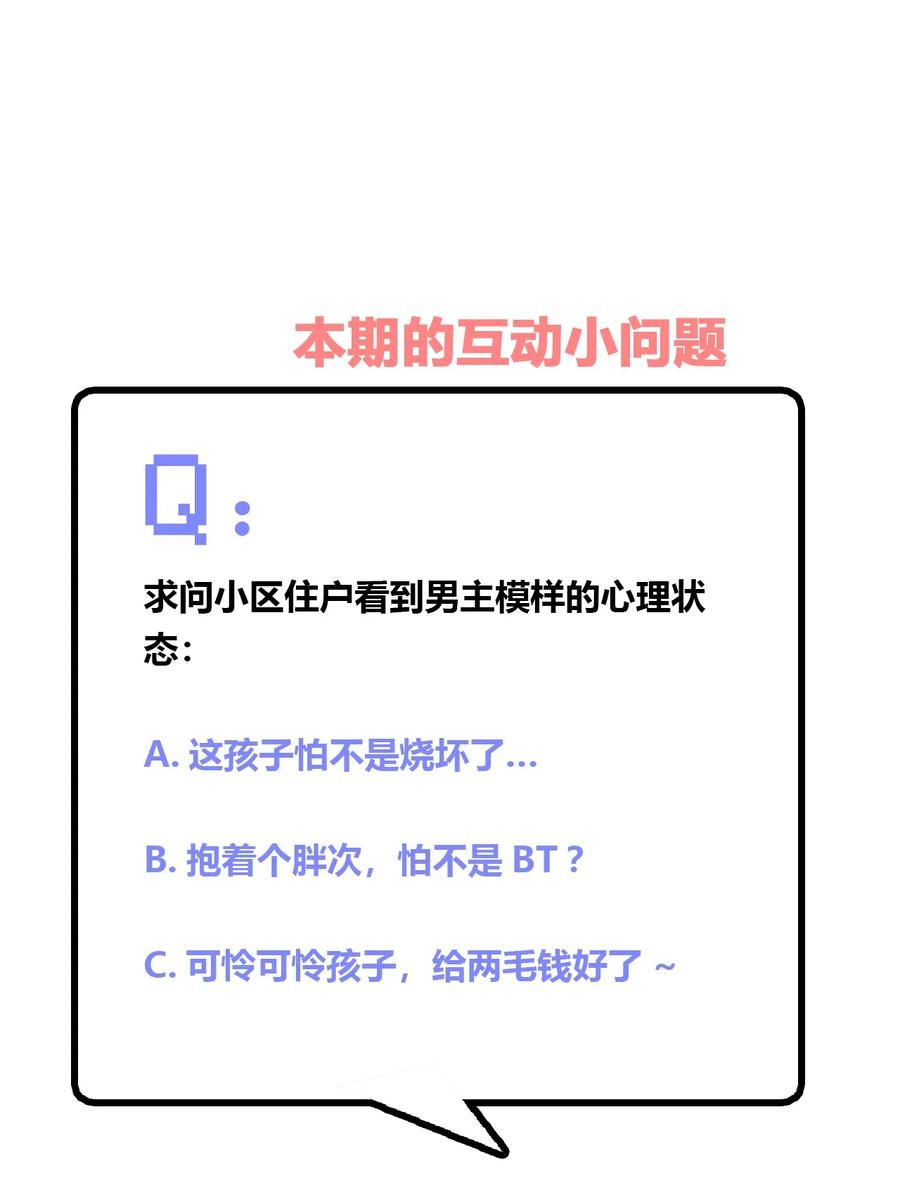 本期的互动小问题

Q：

求问小区住户看到男主模样的心理状态：

A. 这孩子怕不是烧坏了...

B. 抱着个胖次，怕不是 BT？

C. 可怜可怜孩子，给两毛钱好了 ~